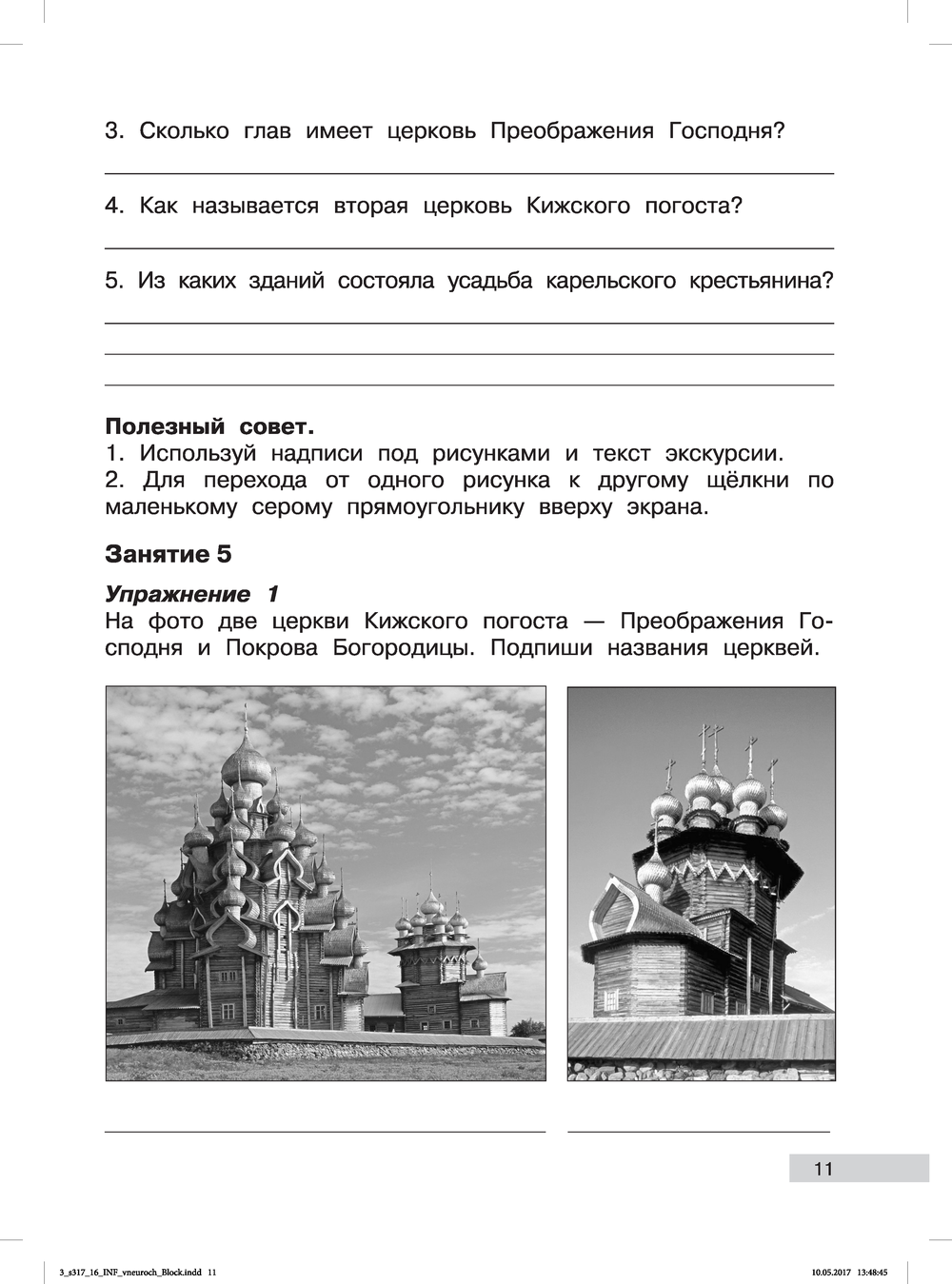 3. Сколько глав имеет церковь Преображения Господня?

4. Как называется вторая церковь Кижского погоста?

5. Из каких зданий состояла усадьба карельского крестьянина?

**Полезный совет.**
1. Используй надписи под рисунками и текст экскурсии.
2. Для перехода от одного рисунка к другому щёлкни по маленькому серому прямоугольнику вверху экрана.

**Занятие 5**

***Упражнение 1***
На фото две церкви Кижского погоста — Преображения Господня и Покрова Богородицы. Подпиши названия церквей.

11

3_s317_16_INF_vneuroch_Block.indd 11 10.05.2017 13:48:45